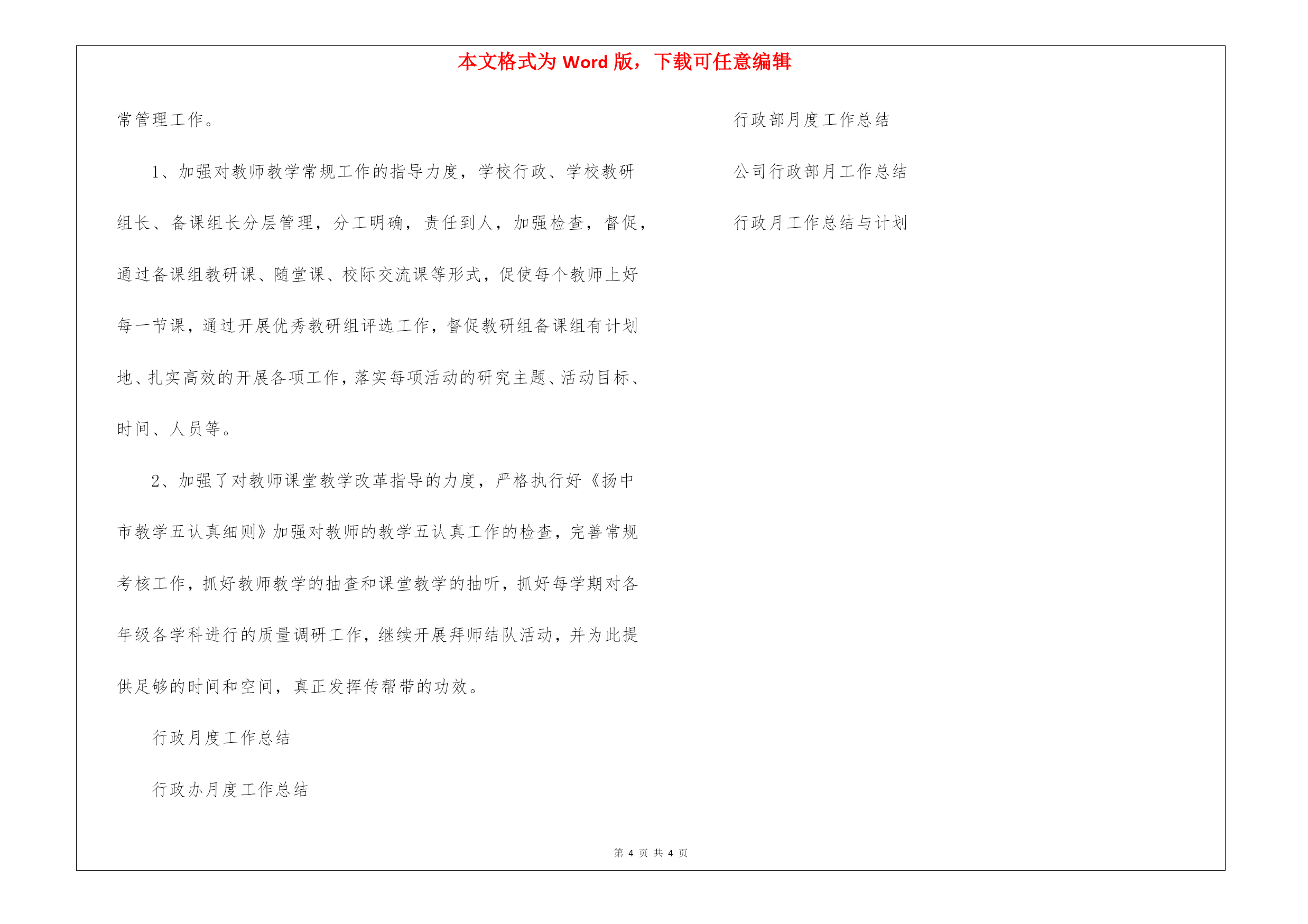 本文格式为 Word 版，下载可任意编辑

常管理工作。

1、加强对教师教学常规工作的指导力度，学校行政、学校教研组长、备课组长分层管理，分工明确，责任到人，加强检查，督促，通过备课组教研课、随堂课、校际交流课等形式，促使每个教师上好每一节课，通过开展优秀教研组评选工作，督促教研组备课组有计划地、扎实高效的开展各项工作，落实每项活动的研究主题、活动目标、时间、人员等。

2、加强了对教师课堂教学改革指导的力度，严格执行好《扬中市教学五认真细则》加强对教师的教学五认真工作的检查，完善常规考核工作，抓好教师教学的抽查和课堂教学的抽听，抓好每学期对各年级各学科进行的质量调研工作，继续开展拜师结队活动，并为此提供足够的时间和空间，真正发挥传帮带的功效。

行政月度工作总结

行政办月度工作总结

行政部月度工作总结

公司行政部月工作总结

行政月工作总结与计划

第 4 页 共 4 页